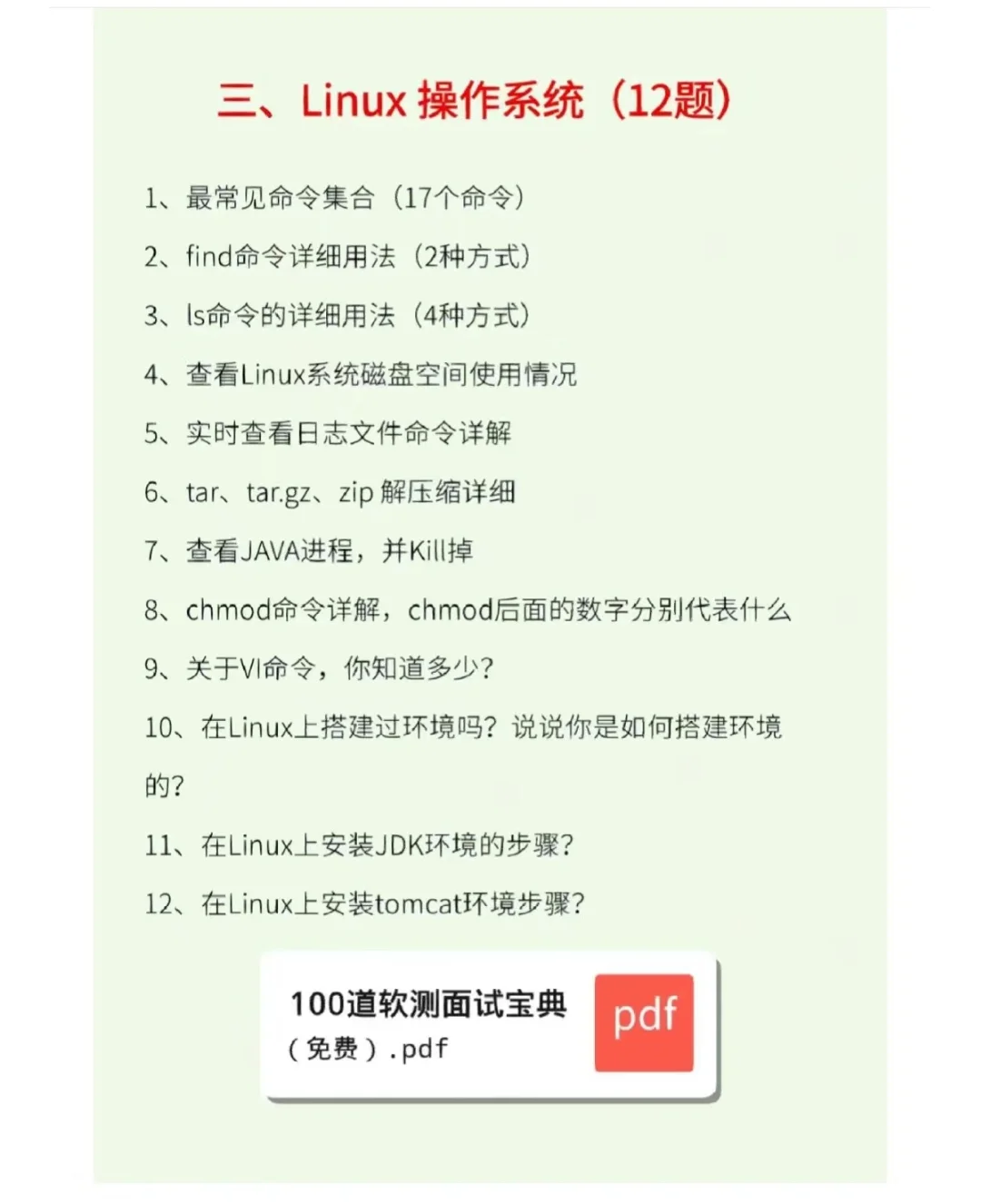 三、Linux 操作系统（12题）

1、最常见命令集合（17个命令）

2、find命令详细用法（2种方式）

3、ls命令的详细用法（4种方式）

4、查看Linux系统磁盘空间使用情况

5、实时查看日志文件命令详解

6、tar、tar.gz、zip 解压缩详细

7、查看JAVA进程，并Kill掉

8、chmod命令详解，chmod后面的数字分别代表什么

9、关于VI命令，你知道多少？

10、在Linux上搭建过环境吗？说说你是如何搭建环境的？

11、在Linux上安装JDK环境的步骤？

12、在Linux上安装tomcat环境步骤？

100道软测面试宝典（免费）.pdf

pdf